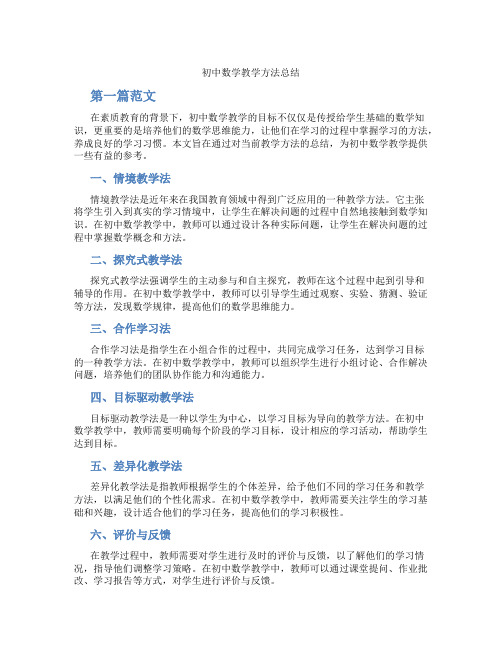 初中数学教学方法总结

第一篇范文

在素质教育的背景下，初中数学教学的目标不仅仅是传授给学生基础的数学知识，更重要的是培养他们的数学思维能力，让他们在学习的过程中掌握学习的方法，养成良好的学习习惯。本文旨在通过对当前教学方法的总结，为初中数学教学提供一些有益的参考。

一、情境教学法

情境教学法是近年来在我国教育领域中得到广泛应用的一种教学方法。它主张将学生引入到真实的学习情境中，让学生在解决问题的过程中自然地接触到数学知识。在初中数学教学中，教师可以通过设计各种实际问题，让学生在解决问题的过程中掌握数学概念和方法。

二、探究式教学法

探究式教学法强调学生的主动参与和自主探究，教师在这个过程中起到引导和辅导的作用。在初中数学教学中，教师可以引导学生通过观察、实验、猜测、验证等方法，发现数学规律，提高他们的数学思维能力。

三、合作学习法

合作学习法是指学生在小组合作的过程中，共同完成学习任务，达到学习目标的一种教学方法。在初中数学教学中，教师可以组织学生进行小组讨论、合作解决问题，培养他们的团队协作能力和沟通能力。

四、目标驱动教学法

目标驱动教学法是一种以学生为中心，以学习目标为导向的教学方法。在初中数学教学中，教师需要明确每个阶段的学习目标，设计相应的学习活动，帮助学生达到目标。

五、差异化教学法

差异化教学法是指教师根据学生的个体差异，给予他们不同的学习任务和教学方法，以满足他们的个性化需求。在初中数学教学中，教师需要关注学生的学习基础和兴趣，设计适合他们的学习任务，提高他们的学习积极性。

六、评价与反馈

在教学过程中，教师需要对学生进行及时的评价与反馈，以了解他们的学习情况，指导他们调整学习策略。在初中数学教学中，教师可以通过课堂提问、作业批改、学习报告等方式，对学生进行评价与反馈。